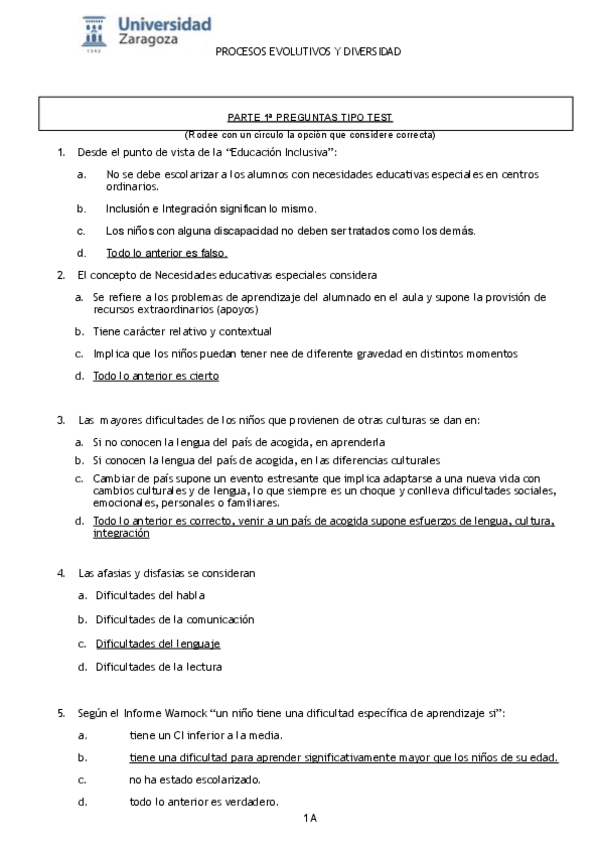 Universidad Zaragoza

1542

PROCESOS EVOLUTIVOS Y DIVERSIDAD

PARTE 1ª PREGUNTAS TIPO TEST

(Rodee con un círculo la opción que considere correcta)

1. Desde el punto de vista de la "Educación Inclusiva":

a. No se debe escolarizar a los alumnos con necesidades educativas especiales en centros ordinarios.

b. Inclusión e Integración significan lo mismo.

c. Los niños con alguna discapacidad no deben ser tratados como los demás.

d. Todo lo anterior es falso.

2. El concepto de Necesidades educativas especiales considera

a. Se refiere a los problemas de aprendizaje del alumnado en el aula y supone la provisión de recursos extraordinarios (apoyos)

b. Tiene carácter relativo y contextual

c. Implica que los niños puedan tener nee de diferente gravedad en distintos momentos

d. Todo lo anterior es cierto

3. Las mayores dificultades de los niños que provienen de otras culturas se dan en:

a. Si no conocen la lengua del país de acogida, en aprenderla

b. Si conocen la lengua del país de acogida, en las diferencias culturales

c. Cambiar de país supone un evento estresante que implica adaptarse a una nueva vida con cambios culturales y de lengua, lo que siempre es un choque y conlleva dificultades sociales, emocionales, personales o familiares.

d. Todo lo anterior es correcto, venir a un país de acogida supone esfuerzos de lengua, cultura, integración

4. Las afasias y disfasias se consideran

a. Dificultades del habla

b. Dificultades de la comunicación

c. Dificultades del lenguaje

d. Dificultades de la lectura

5. Según el Informe Warnock "un niño tiene una dificultad específica de aprendizaje si":

a. tiene un CI inferior a la media.

b. tiene una dificultad para aprender significativamente mayor que los niños de su edad.

c. no ha estado escolarizado.

d. todo lo anterior es verdadero.

1A